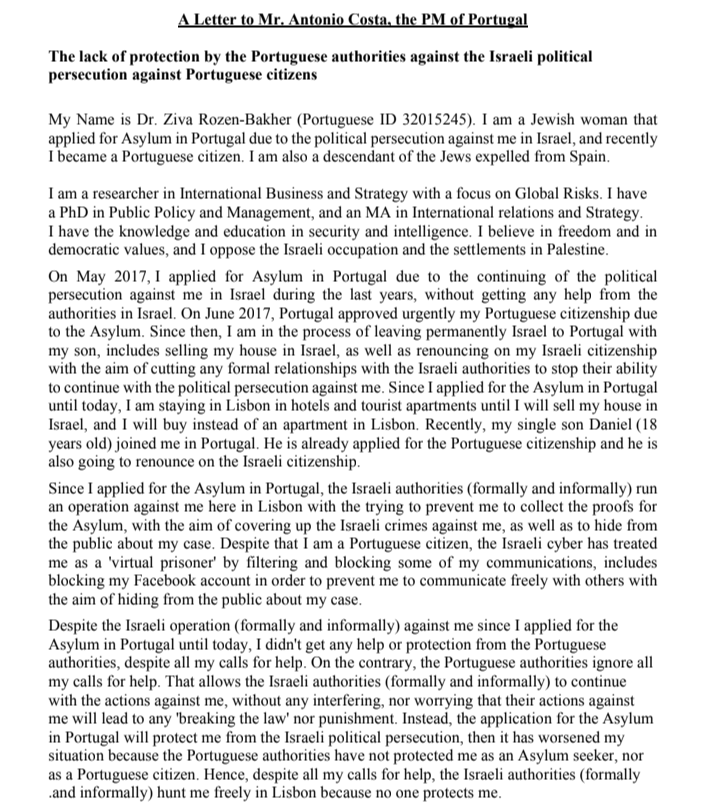 A Letter to Mr. Antonio Costa, the PM of Portugal

The lack of protection by the Portuguese authorities against the Israeli political persecution against Portuguese citizens

My Name is Dr. Ziva Rozen-Bakher (Portuguese ID 32015245). I am a Jewish woman that applied for Asylum in Portugal due to the political persecution against me in Israel, and recently I became a Portuguese citizen. I am also a descendant of the Jews expelled from Spain.

I am a researcher in International Business and Strategy with a focus on Global Risks. I have a PhD in Public Policy and Management, and an MA in International relations and Strategy. I have the knowledge and education in security and intelligence. I believe in freedom and in democratic values, and I oppose the Israeli occupation and the settlements in Palestine.

On May 2017, I applied for Asylum in Portugal due to the continuing of the political persecution against me in Israel during the last years, without getting any help from the authorities in Israel. On June 2017, Portugal approved urgently my Portuguese citizenship due to the Asylum. Since then, I am in the process of leaving permanently Israel to Portugal with my son, includes selling my house in Israel, as well as renouncing on my Israeli citizenship with the aim of cutting any formal relationships with the Israeli authorities to stop their ability to continue with the political persecution against me. Since I applied for the Asylum in Portugal until today, I am staying in Lisbon in hotels and tourist apartments until I will sell my house in Israel, and I will buy instead of an apartment in Lisbon. Recently, my single son Daniel (18 years old) joined me in Portugal. He is already applied for the Portuguese citizenship and he is also going to renounce on the Israeli citizenship.

Since I applied for the Asylum in Portugal, the Israeli authorities (formally and informally) run an operation against me here in Lisbon with the trying to prevent me to collect the proofs for the Asylum, with the aim of covering up the Israeli crimes against me, as well as to hide from the public about my case. Despite that I am a Portuguese citizen, the Israeli cyber has treated me as a 'virtual prisoner' by filtering and blocking some of my communications, includes blocking my Facebook account in order to prevent me to communicate freely with others with the aim of hiding from the public about my case.

Despite the Israeli operation (formally and informally) against me since I applied for the Asylum in Portugal until today, I didn't get any help or protection from the Portuguese authorities, despite all my calls for help. On the contrary, the Portuguese authorities ignore all my calls for help. That allows the Israeli authorities (formally and informally) to continue with the actions against me, without any interfering, nor worrying that their actions against me will lead to any 'breaking the law' nor punishment. Instead, the application for the Asylum in Portugal will protect me from the Israeli political persecution, then it has worsened my situation because the Portuguese authorities have not protected me as an Asylum seeker, nor as a Portuguese citizen. Hence, despite all my calls for help, the Israeli authorities (formally .and informally) hunt me freely in Lisbon because no one protects me.